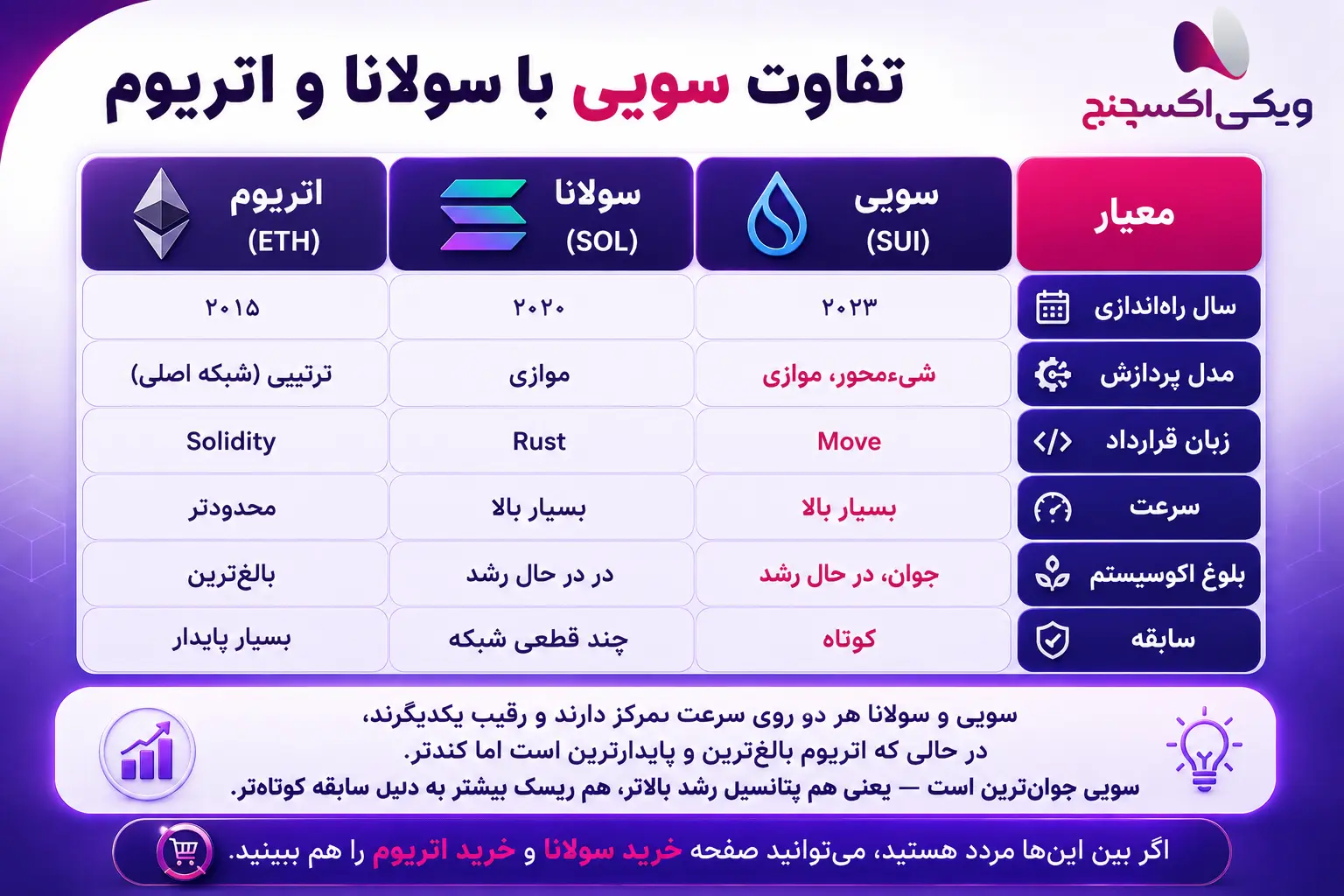 ویکی اکسچنج

تفاوت سویی با سولانا و اتریوم

| معیار | سویی (SUI) | سولانا (SOL) | اتریوم (ETH) |
|---|---|---|---|
| سال راه‌اندازی | ۲۰۲۳ | ۲۰۲۰ | ۲۰۱۵ |
| مدل پردازش | شیءمحور، موازی | موازی | ترتیبی (شبکه اصلی) |
| زبان قرارداد | Move | Rust | Solidity |
| سرعت | بسیار بالا | بسیار بالا | محدودتر |
| بلوغ اکوسیستم | جوان، در حال رشد | در در حال رشد | بالغ‌ترین |
| سابقه | کوتاه | چند قطعی شبکه | بسیار پایدار |

سویی و سولانا هر دو روی سرعت تمرکز دارند و رقیب یکدیگرند، در حالی که اتریوم بالغ‌ترین و پایدارترین است اما کندتر. سویی جوان‌ترین است — یعنی هم پتانسیل رشد بالاتر، هم ریسک بیشتر به دلیل سابقه کوتاه‌تر.

اگر بین این‌ها مردد هستید، می‌توانید صفحه خرید سولانا و خرید اتریوم را هم ببینید.